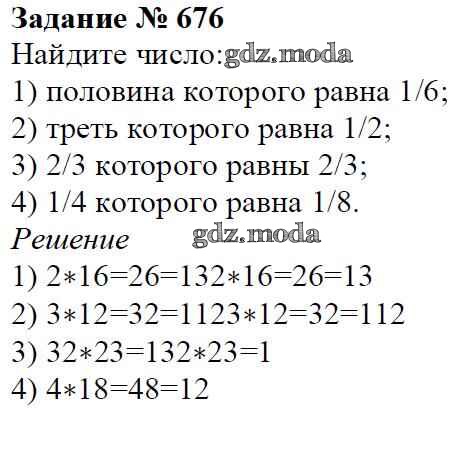 Задание № 676

Найдите число:

1) половина которого равна 1/6;
2) треть которого равна 1/2;
3) 2/3 которого равны 2/3;
4) 1/4 которого равна 1/8.

Решение

1) $2*16=26=132*16=26=13$
2) $3*12=32=1123*12=32=112$
3) $32*23=132*23=1$
4) $4*18=48=12$

gdz.moda